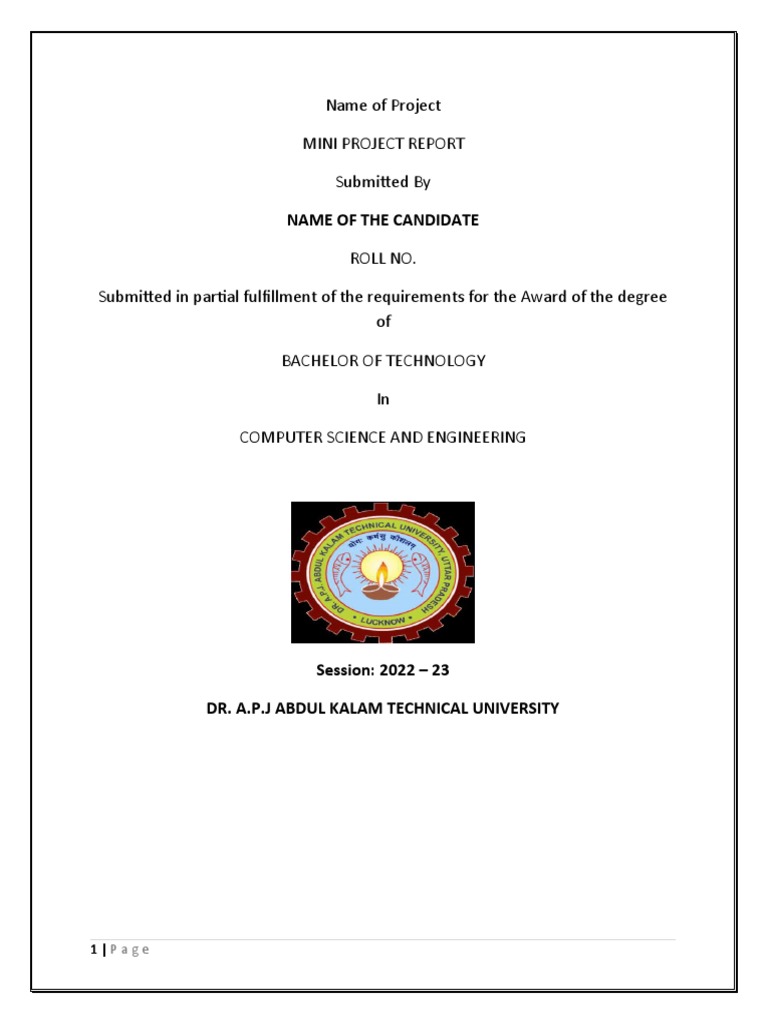 Name of Project

MINI PROJECT REPORT

Submitted By

NAME OF THE CANDIDATE

ROLL NO.

Submitted in partial fulfillment of the requirements for the Award of the degree of

BACHELOR OF TECHNOLOGY

In

COMPUTER SCIENCE AND ENGINEERING

DR. A.P.J. ABDUL KALAM TECHNICAL UNIVERSITY UTTAR PRADESH
योगः कर्मसु कौशलम्
LUCKNOW

Session: 2022 – 23

DR. A.P.J ABDUL KALAM TECHNICAL UNIVERSITY

1 | P a g e